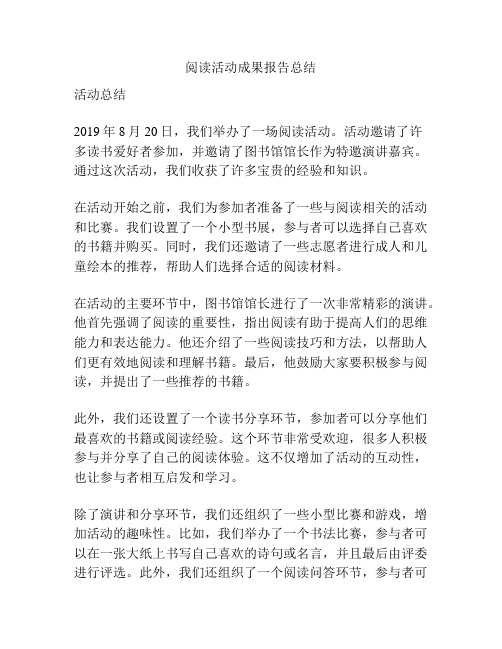 阅读活动成果报告总结

活动总结

2019 年 8 月 20 日，我们举办了一场阅读活动。活动邀请了许多读书爱好者参加，并邀请了图书馆馆长作为特邀演讲嘉宾。通过这次活动，我们收获了许多宝贵的经验和知识。

在活动开始之前，我们为参加者准备了一些与阅读相关的活动和比赛。我们设置了一个小型书展，参与者可以选择自己喜欢的书籍并购买。同时，我们还邀请了一些志愿者进行成人和儿童绘本的推荐，帮助人们选择合适的阅读材料。

在活动的主要环节中，图书馆馆长进行了一次非常精彩的演讲。他首先强调了阅读的重要性，指出阅读有助于提高人们的思维能力和表达能力。他还介绍了一些阅读技巧和方法，以帮助人们更有效地阅读和理解书籍。最后，他鼓励大家要积极参与阅读，并提出了一些推荐的书籍。

此外，我们还设置了一个读书分享环节，参加者可以分享他们最喜欢的书籍或阅读经验。这个环节非常受欢迎，很多人积极参与并分享了自己的阅读体验。这不仅增加了活动的互动性，也让参与者相互启发和学习。

除了演讲和分享环节，我们还组织了一些小型比赛和游戏，增加活动的趣味性。比如，我们举办了一个书法比赛，参与者可以在一张大纸上书写自己喜欢的诗句或名言，并且最后由评委进行评选。此外，我们还组织了一个阅读问答环节，参与者可